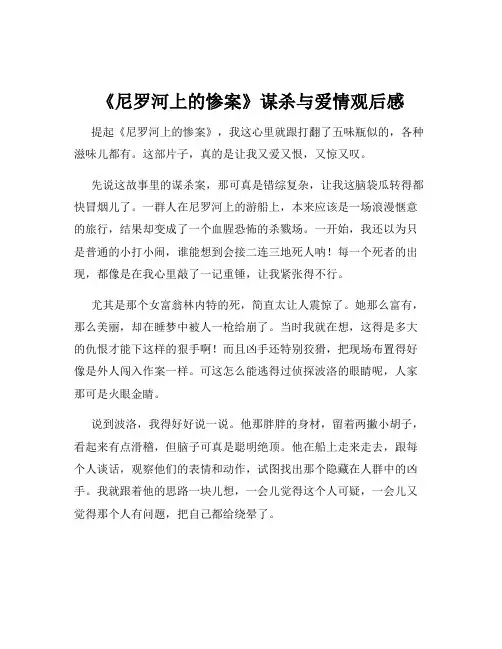 《尼罗河上的惨案》谋杀与爱情观后感

提起《尼罗河上的惨案》，我这心里就跟打翻了五味瓶似的，各种滋味儿都有。这部片子，真的是让我又爱又恨，又惊又叹。

先说这故事里的谋杀案，那可真是错综复杂，让我这脑袋瓜转得都快冒烟儿了。一群人在尼罗河上的游船上，本来应该是一场浪漫惬意的旅行，结果却变成了一个血腥恐怖的杀戮场。一开始，我还以为只是普通的小打小闹，谁能想到会接二连三地死人呐！每一个死者的出现，都像是在我心里敲了一记重锤，让我紧张得不行。

尤其是那个女富翁林内特的死，简直太让人震惊了。她那么富有，那么美丽，却在睡梦中被人一枪给崩了。当时我就在想，这得是多大的仇恨才能下这样的狠手啊！而且凶手还特别狡猾，把现场布置得好像是外人闯入作案一样。可这怎么能逃得过侦探波洛的眼睛呢，人家那可是火眼金睛。

说到波洛，我得好好说一说。他那胖胖的身材，留着两撇小胡子，看起来有点滑稽，但脑子可真是聪明绝顶。他在船上走来走去，跟每个人谈话，观察他们的表情和动作，试图找出那个隐藏在人群中的凶手。我就跟着他的思路一块儿想，一会儿觉得这个人可疑，一会儿又觉得那个人有问题，把自己都给绕晕了。